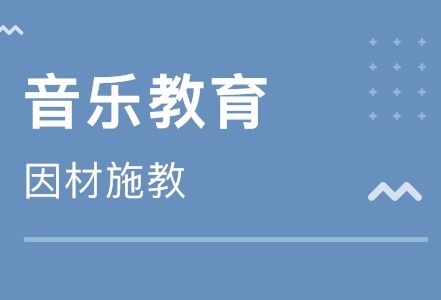 音乐教育

因材施教